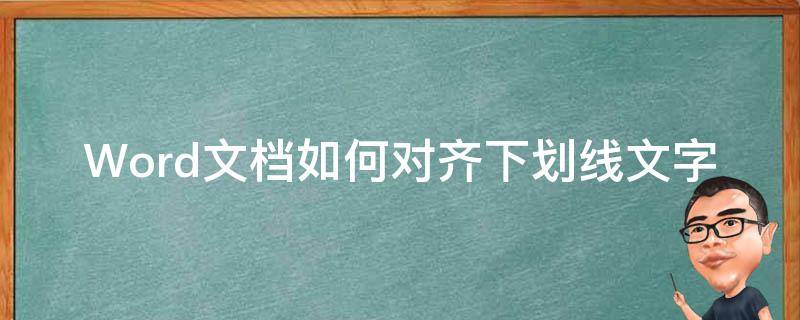 Word文档如何对齐下划线文字